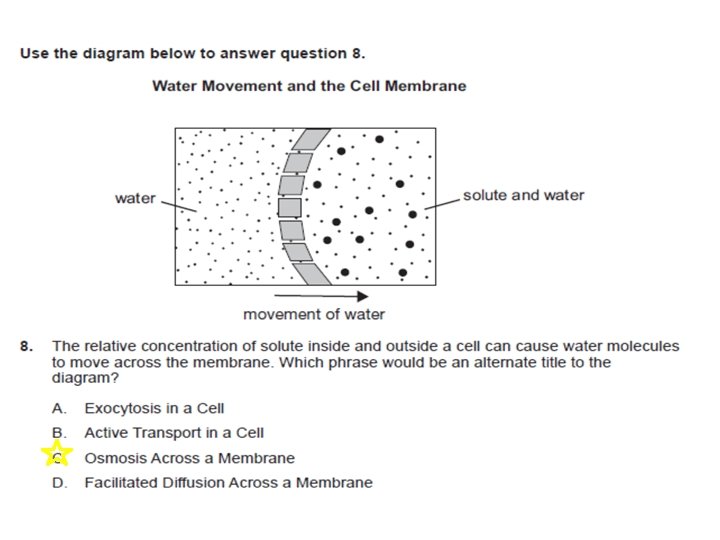 Use the diagram below to answer question 8.

Water Movement and the Cell Membrane

water

solute and water

movement of water

8. The relative concentration of solute inside and outside a cell can cause water molecules to move across the membrane. Which phrase would be an alternate title to the diagram?

A. Exocytosis in a Cell

B. Active Transport in a Cell

C. Osmosis Across a Membrane

D. Facilitated Diffusion Across a Membrane